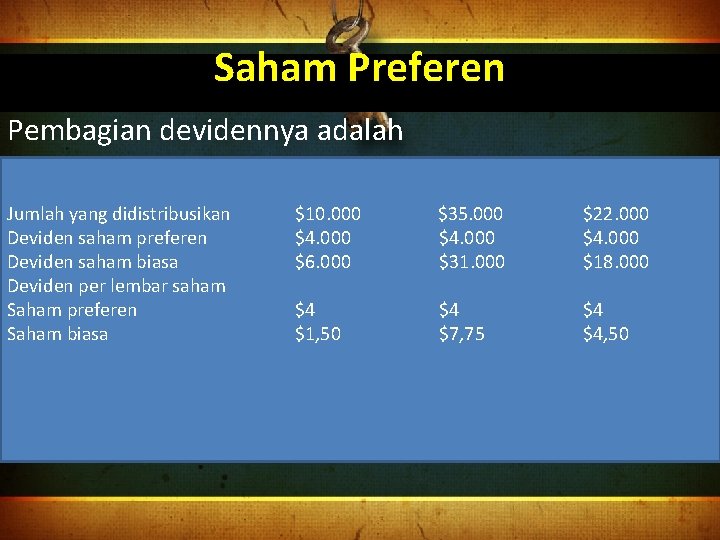 Saham Preferen

Pembagian devidennya adalah

| | | | |
|---|---|---|---|
| Jumlah yang didistribusikan | \$10.000 | \$35.000 | \$22.000 |
| Deviden saham preferen | \$4.000 | \$4.000 | \$4.000 |
| Deviden saham biasa | \$6.000 | \$31.000 | \$18.000 |
| Deviden per lembar saham | | | |
| Saham preferen | \$4 | \$4 | \$4 |
| Saham biasa | \$1,50 | \$7,75 | \$4,50 |